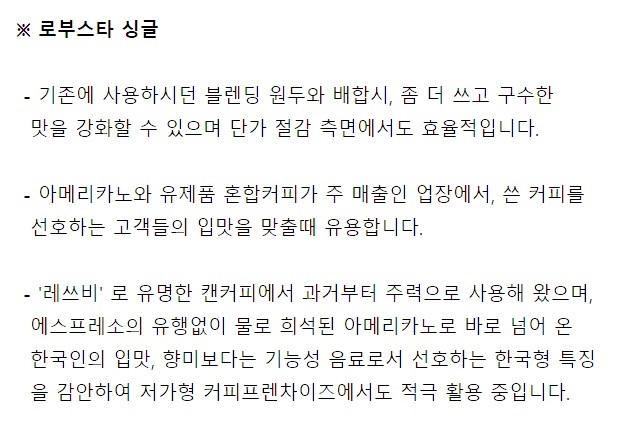 ※ 로부스타 싱글

- 기존에 사용하시던 블렌딩 원두와 배합시, 좀 더 쓰고 구수한 맛을 강화할 수 있으며 단가 절감 측면에서도 효율적입니다.

- 아메리카노와 유제품 혼합커피가 주 매출인 업장에서, 쓴 커피를 선호하는 고객들의 입맛을 맞출때 유용합니다.

- '레쓰비' 로 유명한 캔커피에서 과거부터 주력으로 사용해 왔으며, 에스프레소의 유행없이 물로 희석된 아메리카노로 바로 넘어 온 한국인의 입맛, 향미보다는 기능성 음료로서 선호하는 한국형 특징을 감안하여 저가형 커피프렌차이즈에서도 적극 활용 중입니다.